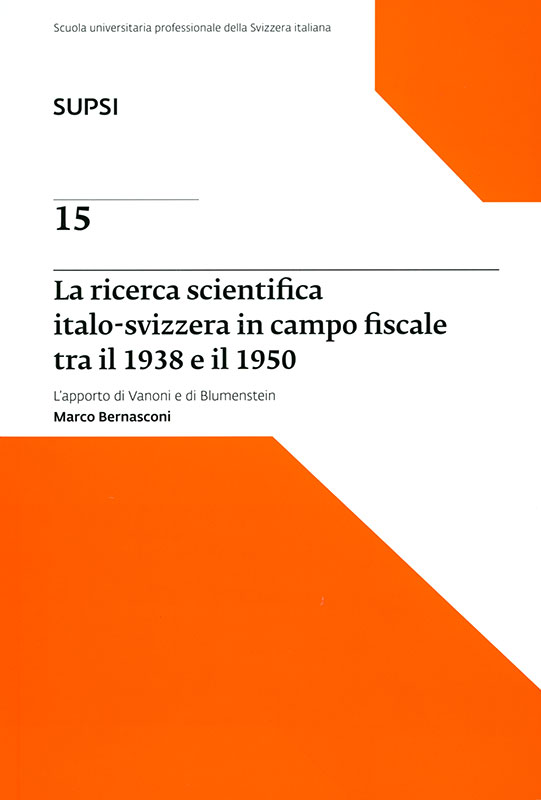 Scuola universitaria professionale della Svizzera italiana

SUPSI

15

La ricerca scientifica italo-svizzera in campo fiscale tra il 1938 e il 1950

L'apporto di Vanoni e di Blumenstein

Marco Bernasconi